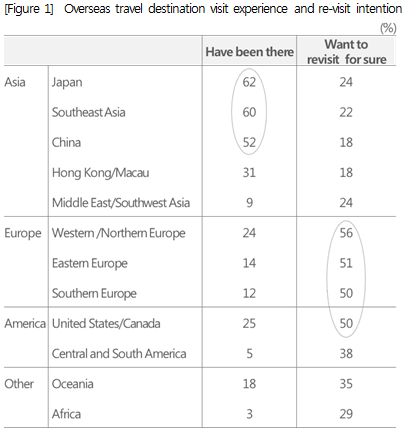 [Figure 1] Overseas travel destination visit experience and re-visit intention

(%)

| | | Have been there | Want to revisit for sure |
|---|---|---|---|
| Asia | Japan | 62 | 24 |
| | Southeast Asia | 60 | 22 |
| | China | 52 | 18 |
| | Hong Kong/Macau | 31 | 18 |
| | Middle East/Southwest Asia | 9 | 24 |
| Europe | Western /Northern Europe | 24 | 56 |
| | Eastern Europe | 14 | 51 |
| | Southern Europe | 12 | 50 |
| America | United States/Canada | 25 | 50 |
| | Central and South America | 5 | 38 |
| Other | Oceania | 18 | 35 |
| | Africa | 3 | 29 |